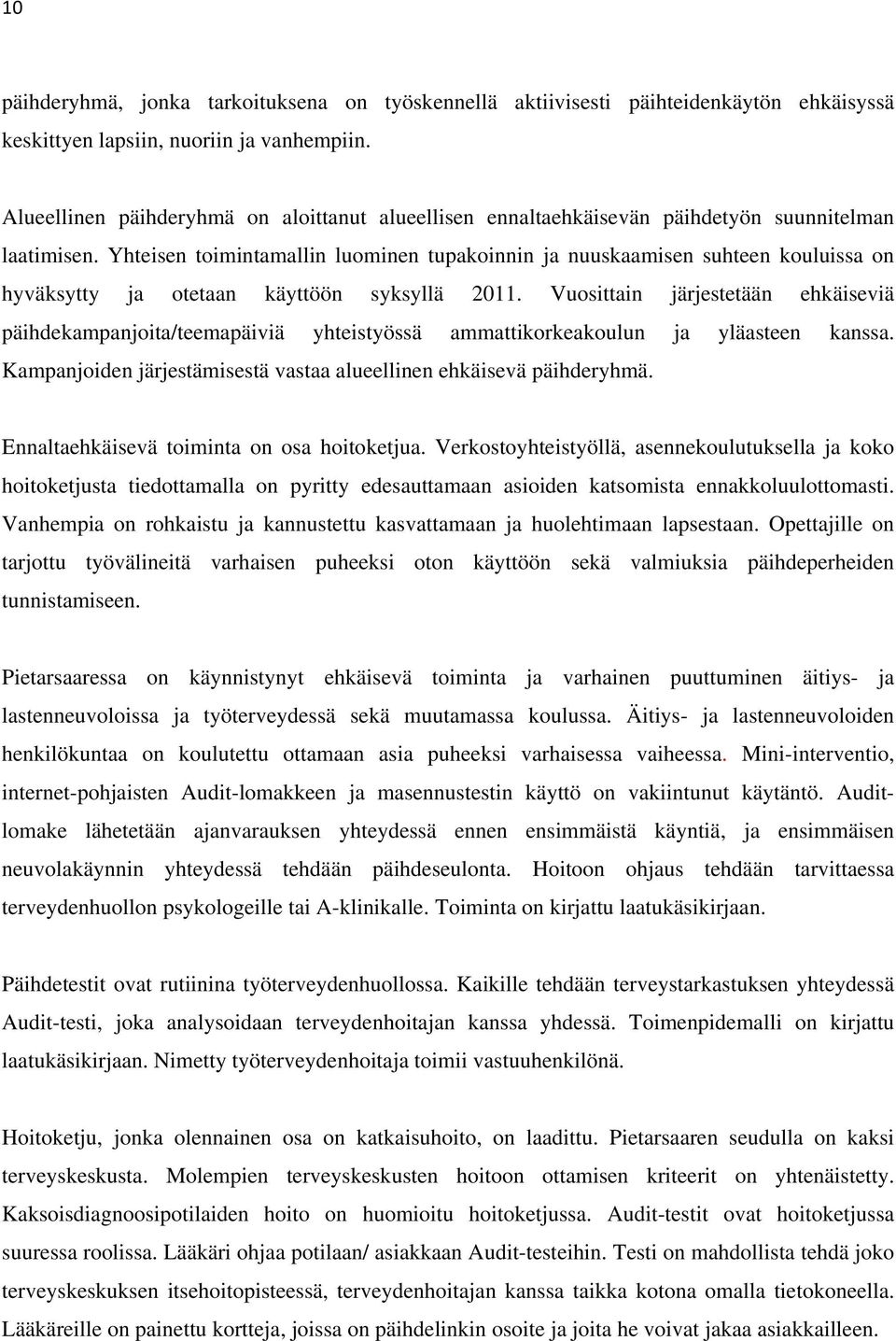 10

päihderyhmä, jonka tarkoituksena on työskennellä aktiivisesti päihteidenkäytön ehkäisyssä keskittyen lapsiin, nuoriin ja vanhempiin.

Alueellinen päihderyhmä on aloittanut alueellisen ennaltaehkäisevän päihdetyön suunnitelman laatimisen. Yhteisen toimintamallin luominen tupakoinnin ja nuuskaamisen suhteen kouluissa on hyväksytty ja otetaan käyttöön syksyllä 2011. Vuosittain järjestetään ehkäiseviä päihdekampanjoita/teemapäiviä yhteistyössä ammattikorkeakoulun ja yläasteen kanssa. Kampanjoiden järjestämisestä vastaa alueellinen ehkäisevä päihderyhmä.

Ennaltaehkäisevä toiminta on osa hoitoketjua. Verkostoyhteistyöllä, asennekoulutuksella ja koko hoitoketjusta tiedottamalla on pyritty edesauttamaan asioiden katsomista ennakkoluulottomasti. Vanhempia on rohkaistu ja kannustettu kasvattamaan ja huolehtimaan lapsestaan. Opettajille on tarjottu työvälineitä varhaisen puheeksi oton käyttöön sekä valmiuksia päihdeperheiden tunnistamiseen.

Pietarsaaressa on käynnistynyt ehkäisevä toiminta ja varhainen puuttuminen äitiys- ja lastenneuvoloissa ja työterveydessä sekä muutamassa koulussa. Äitiys- ja lastenneuvoloiden henkilökuntaa on koulutettu ottamaan asia puheeksi varhaisessa vaiheessa. Mini-interventio, internet-pohjaisten Audit-lomakkeen ja masennustestin käyttö on vakiintunut käytäntö. Audit-lomake lähetetään ajanvarauksen yhteydessä ennen ensimmäistä käyntiä, ja ensimmäisen neuvolakäynnin yhteydessä tehdään päihdeseulonta. Hoitoon ohjaus tehdään tarvittaessa terveydenhuollon psykologeille tai A-klinikalle. Toiminta on kirjattu laatukäsikirjaan.

Päihdetestit ovat rutiinina työterveydenhuollossa. Kaikille tehdään terveystarkastuksen yhteydessä Audit-testi, joka analysoidaan terveydenhoitajan kanssa yhdessä. Toimenpidemalli on kirjattu laatukäsikirjaan. Nimetty työterveydenhoitaja toimii vastuuhenkilönä.

Hoitoketju, jonka olennainen osa on katkaisuhoito, on laadittu. Pietarsaaren seudulla on kaksi terveyskeskusta. Molempien terveyskeskusten hoitoon ottamisen kriteerit on yhtenäistetty. Kaksoisdiagnoosipotilaiden hoito on huomioitu hoitoketjussa. Audit-testit ovat hoitoketjussa suuressa roolissa. Lääkäri ohjaa potilaan/ asiakkaan Audit-testeihin. Testi on mahdollista tehdä joko terveyskeskuksen itsehoitopisteessä, terveydenhoitajan kanssa taikka kotona omalla tietokoneella. Lääkäreille on painettu kortteja, joissa on päihdelinkin osoite ja joita he voivat jakaa asiakkailleen.